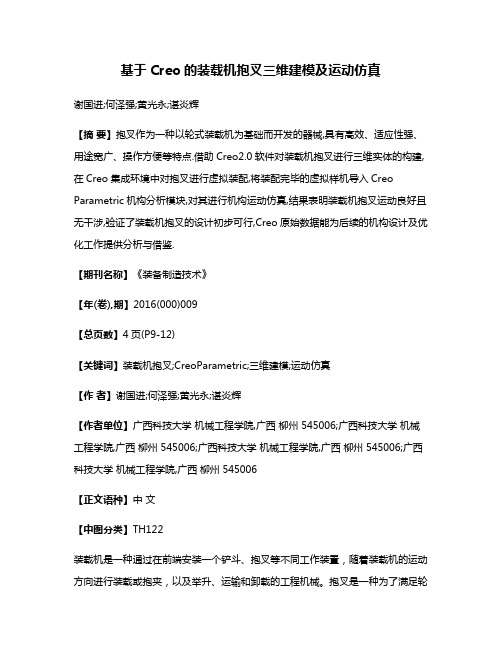 基于 Creo 的装载机抱叉三维建模及运动仿真

谢国进;何泽强;黄光永;谌炎辉

【摘 要】抱叉作为一种以轮式装载机为基础而开发的器械,具有高效、适应性强、用途宽广、操作方便等特点.借助 Creo2.0 软件对装载机抱叉进行三维实体的构建,在 Creo 集成环境中对抱叉进行虚拟装配,将装配完毕的虚拟样机导入 Creo Parametric 机构分析模块,对其进行机构运动仿真,结果表明装载机抱叉运动良好且无干涉,验证了装载机抱叉的设计初步可行,Creo 原始数据能为后续的机构设计及优化工作提供分析与借鉴.

【期刊名称】《装备制造技术》

【年(卷),期】2016(000)009

【总页数】4 页(P9-12)

【关键词】装载机抱叉;CreoParametric;三维建模;运动仿真

【作 者】谢国进;何泽强;黄光永;谌炎辉

【作者单位】广西科技大学 机械工程学院,广西 柳州 545006;广西科技大学 机械工程学院,广西 柳州 545006;广西科技大学 机械工程学院,广西 柳州 545006;广西科技大学 机械工程学院,广西 柳州 545006

【正文语种】中 文

【中图分类】TH122

装载机是一种通过在前端安装一个铲斗、抱叉等不同工作装置,随着装载机的运动方向进行装载或抱夹,以及举升、运输和卸载的工程机械。抱叉是一种为了满足轮